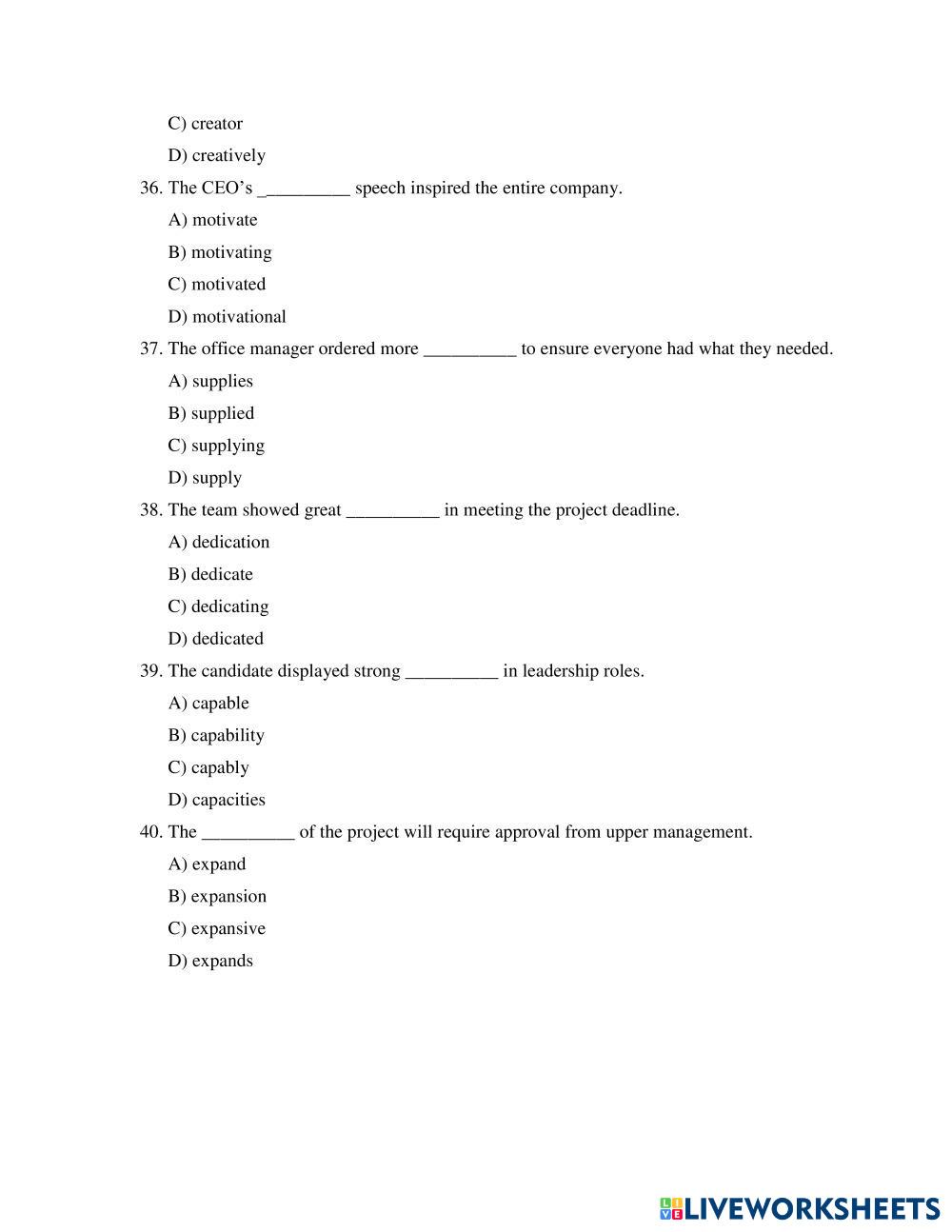 C) creator

D) creatively

36. The CEO’s __________ speech inspired the entire company.

A) motivate

B) motivating

C) motivated

D) motivational

37. The office manager ordered more __________ to ensure everyone had what they needed.

A) supplies

B) supplied

C) supplying

D) supply

38. The team showed great __________ in meeting the project deadline.

A) dedication

B) dedicate

C) dedicating

D) dedicated

39. The candidate displayed strong __________ in leadership roles.

A) capable

B) capability

C) capably

D) capacities

40. The __________ of the project will require approval from upper management.

A) expand

B) expansion

C) expansive

D) expands

LIVEWORKSHEETS